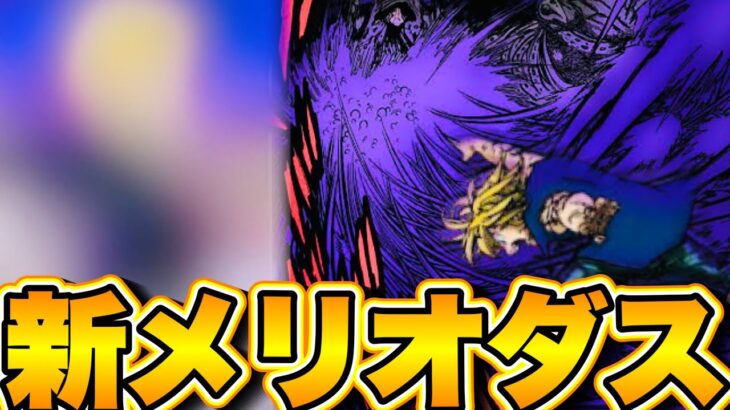 新メリオダス